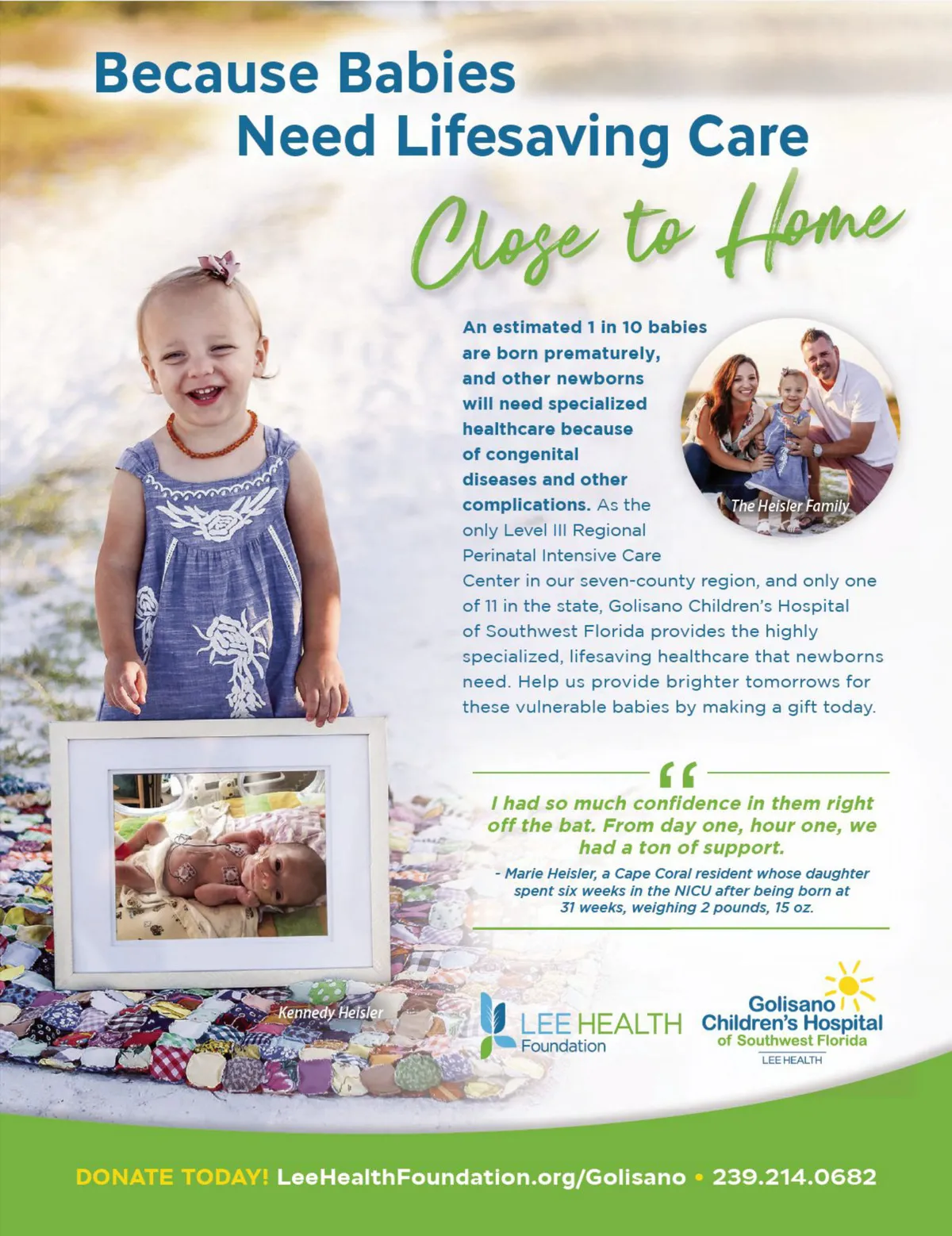 Because Babies
Need Lifesaving Care

Close to Home

An estimated 1 in 10 babies are born prematurely, and other newborns will need specialized healthcare because of congenital diseases and other complications. As the only Level III Regional Perinatal Intensive Care Center in our seven-county region, and only one of 11 in the state, Golisano Children's Hospital of Southwest Florida provides the highly specialized, lifesaving healthcare that newborns need. Help us provide brighter tomorrows for these vulnerable babies by making a gift today.

The Heisler Family

"

I had so much confidence in them right off the bat. From day one, hour one, we had a ton of support.

- Marie Heisler, a Cape Coral resident whose daughter spent six weeks in the NICU after being born at 31 weeks, weighing 2 pounds, 15 oz.

Kennedy Heisler

LEE HEALTH
Foundation

Golisano
Children's Hospital
of Southwest Florida
LEE HEALTH

DONATE TODAY! LeeHealthFoundation.org/Golisano • 239.214.0682